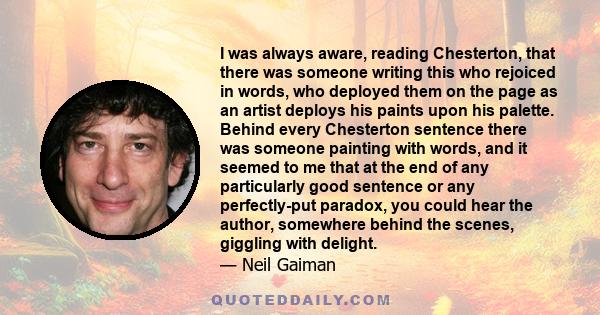 I was always aware, reading Chesterton, that there was someone writing this who rejoiced in words, who deployed them on the page as an artist deploys his paints upon his palette. Behind every Chesterton sentence there was someone painting with words, and it seemed to me that at the end of any particularly good sentence or any perfectly-put paradox, you could hear the author, somewhere behind the scenes, giggling with delight.
— Neil Gaiman

QUOTEDDAILY.COM